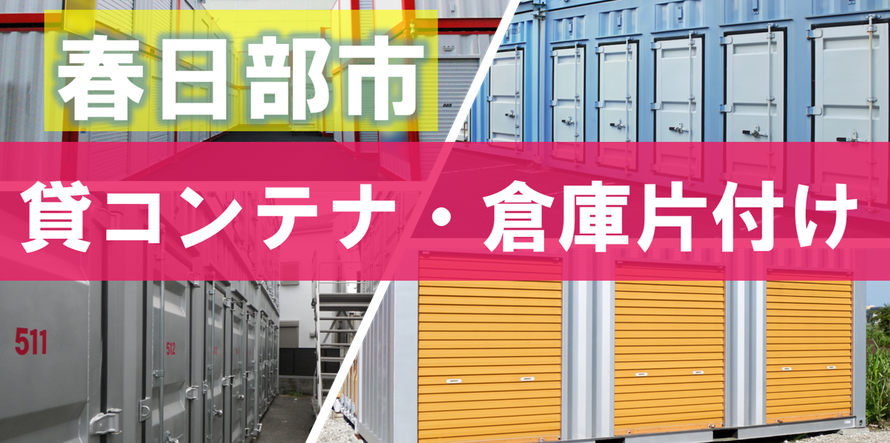 春日部市

貸コンテナ・倉庫片付け

511

512